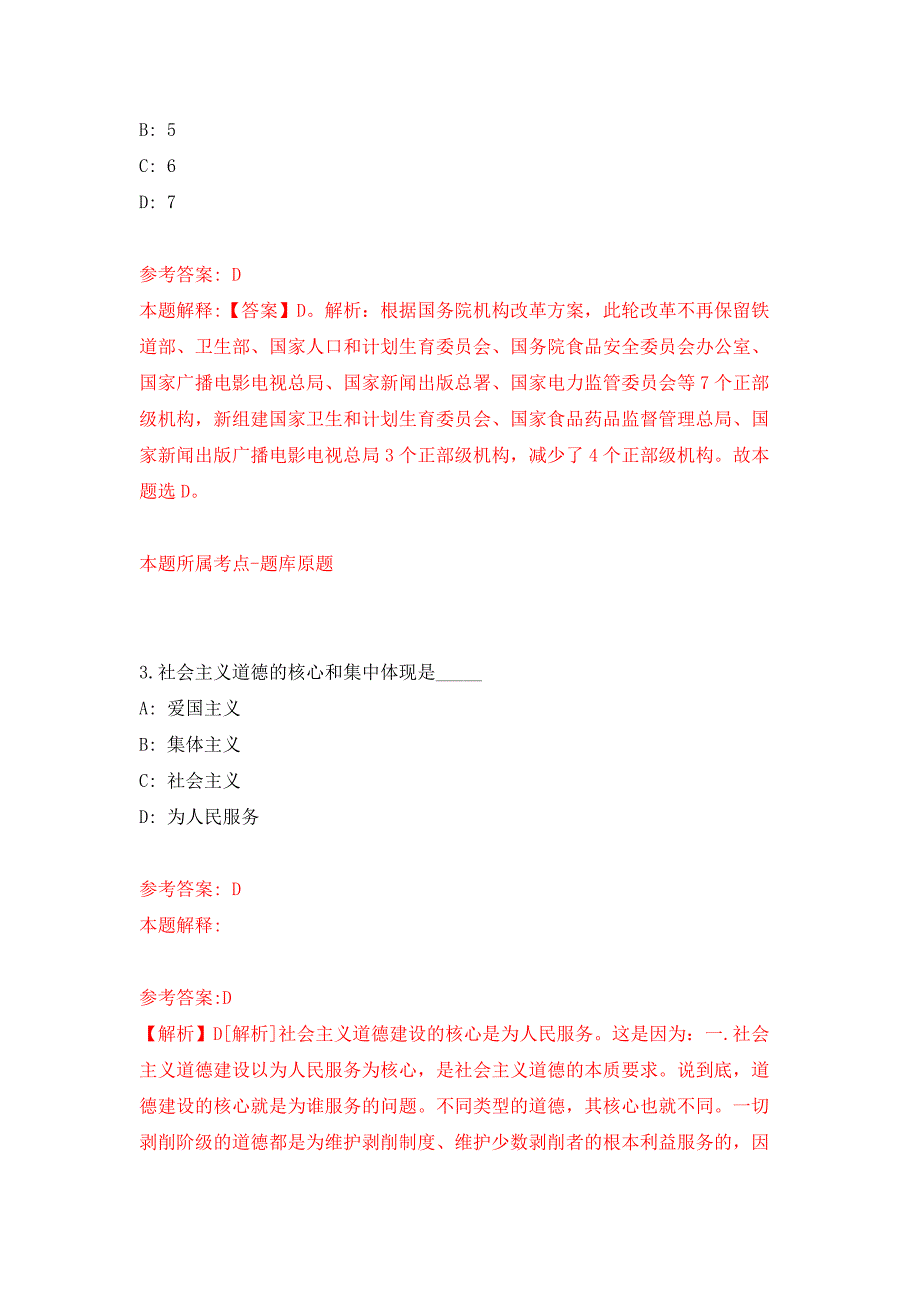 B: 5
C: 6
D: 7

参考答案: D
本题解释:【答案】D。解析：根据国务院机构改革方案，此轮改革不再保留铁道部、卫生部、国家人口和计划生育委员会、国务院食品安全委员会办公室、国家广播电影电视总局、国家新闻出版总署、国家电力监管委员会等 7 个正部级机构，新组建国家卫生和计划生育委员会、国家食品药品监督管理总局、国家新闻出版广播电影电视总局 3 个正部级机构，减少了 4 个正部级机构。故本题选 D。

本题所属考点-题库原题

3.社会主义道德的核心和集中体现是_____
A: 爱国主义
B: 集体主义
C: 社会主义
D: 为人民服务

参考答案: D
本题解释:

参考答案:D
【解析】D[解析]社会主义道德建设的核心是为人民服务。这是因为：一.社会主义道德建设以为人民服务为核心，是社会主义道德的本质要求。说到底，道德建设的核心就是为谁服务的问题。不同类型的道德，其核心也就不同。一切剥削阶级的道德都是为维护剥削制度、维护少数剥削者的根本利益服务的，因